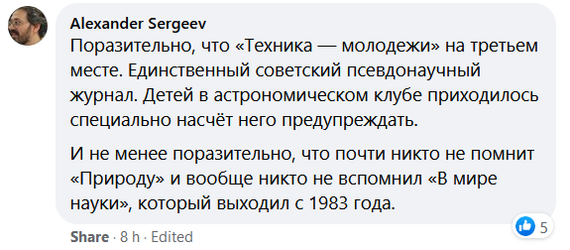 Alexander Sergeev
Поразительно, что «Техника — молодежи» на третьем месте. Единственный советский псевдонаучный журнал. Детей в астрономическом клубе приходилось специально насчёт него предупреждать.

И не менее поразительно, что почти никто не помнит «Природу» и вообще никто не вспомнил «В мире науки», который выходил с 1983 года.

5

Share · 8 h · Edited